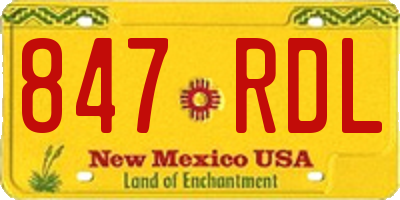 847 RDL

New Mexico USA
Land of Enchantment